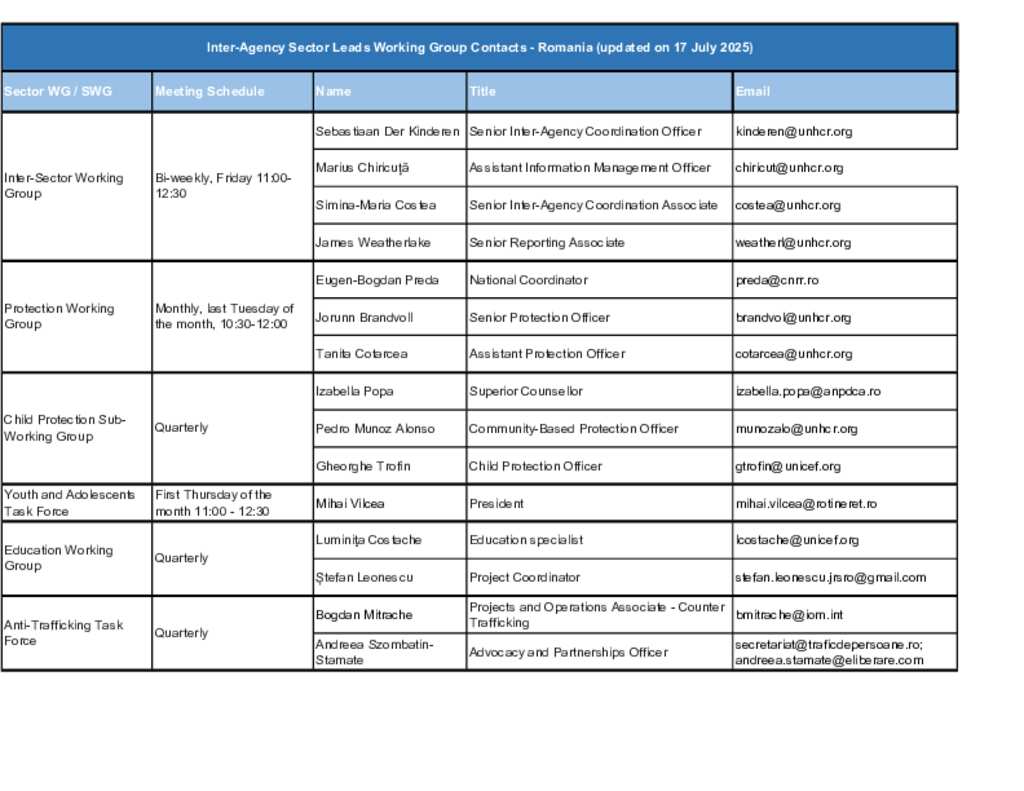 Inter-Agency Sector Leads Working Group Contacts - Romania (updated on 17 July 2025)

| Sector WG / SWG | Meeting Schedule | Name | Title | Email |
|---|---|---|---|---|
| Inter-Sector Working Group | Bi-weekly, Friday 11:00-12:30 | Sebastiaan Der Kinderen | Senior Inter-Agency Coordination Officer | kinderen@unhcr.org |
| | | Marius Chiricuță | Assistant Information Management Officer | chiricut@unhcr.org |
| | | Simina-Maria Costea | Senior Inter-Agency Coordination Associate | costea@unhcr.org |
| | | James Weatherlake | Senior Reporting Associate | weatherl@unhcr.org |
| Protection Working Group | Monthly, last Tuesday of the month, 10:30-12:00 | Eugen-Bogdan Preda | National Coordinator | preda@cnrr.ro |
| | | Jorunn Brandvoll | Senior Protection Officer | brandvol@unhcr.org |
| | | Tanita Cotarcea | Assistant Protection Officer | cotarcea@unhcr.org |
| Child Protection Sub-Working Group | Quarterly | Izabella Popa | Superior Counsellor | izabella.popa@anpdca.ro |
| | | Pedro Munoz Alonso | Community-Based Protection Officer | munozalo@unhcr.org |
| | | Gheorghe Trofin | Child Protection Officer | gtrofin@unicef.org |
| Youth and Adolescents Task Force | First Thursday of the month 11:00 - 12:30 | Mihai Vilcea | President | mihai.vilcea@rotineret.ro |
| Education Working Group | Quarterly | Luminița Costache | Education specialist | lcostache@unicef.org |
| | | Ștefan Leonescu | Project Coordinator | stefan.leonescu.jrsro@gmail.com |
| Anti-Trafficking Task Force | Quarterly | Bogdan Mitrache | Projects and Operations Associate - Counter Trafficking | bmitrache@iom.int |
| | | Andreea Szombatin-Stamate | Advocacy and Partnerships Officer | secretariat@traficdepersoane.ro; andreea.stamate@eliberare.com |